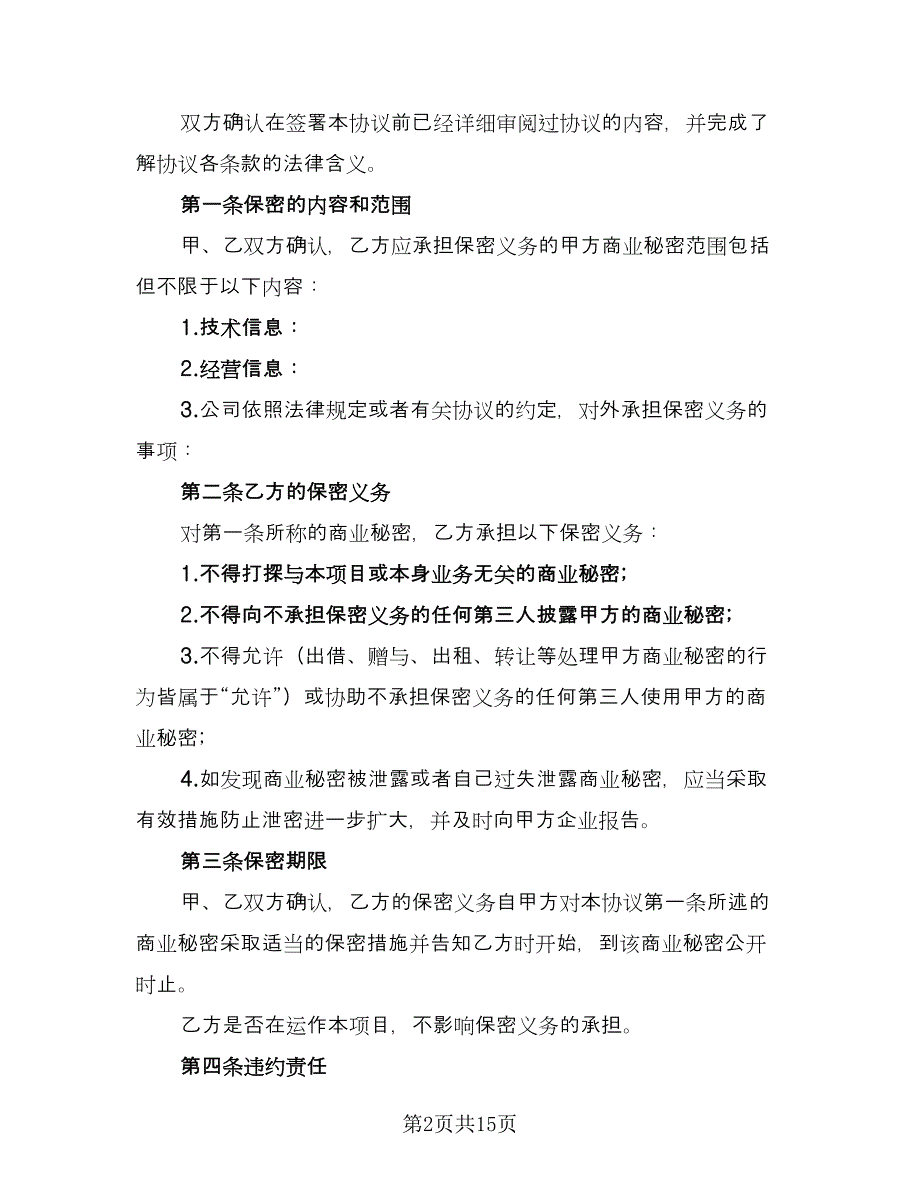 双方确认在签署本协议前已经详细审阅过协议的内容，并完成了解协议各条款的法律含义。

第一条保密的内容和范围

甲、乙双方确认，乙方应承担保密义务的甲方商业秘密范围包括但不限于以下内容：

1.技术信息：

2.经营信息：

3.公司依照法律规定或者有关协议的约定，对外承担保密义务的事项：

第二条乙方的保密义务

对第一条所称的商业秘密，乙方承担以下保密义务：

1.不得打探与本项目或本身业务无关的商业秘密;

2.不得向不承担保密义务的任何第三人披露甲方的商业秘密;

3.不得允许（出借、赠与、出租、转让等处理甲方商业秘密的行为皆属于“允许”）或协助不承担保密义务的任何第三人使用甲方的商业秘密;

4.如发现商业秘密被泄露或者自己过失泄露商业秘密，应当采取有效措施防止泄密进一步扩大，并及时向甲方企业报告。

第三条保密期限

甲、乙双方确认，乙方的保密义务自甲方对本协议第一条所述的商业秘密采取适当的保密措施并告知乙方时开始，到该商业秘密公开时止。

乙方是否在运作本项目，不影响保密义务的承担。

第四条违约责任

第2页共15页